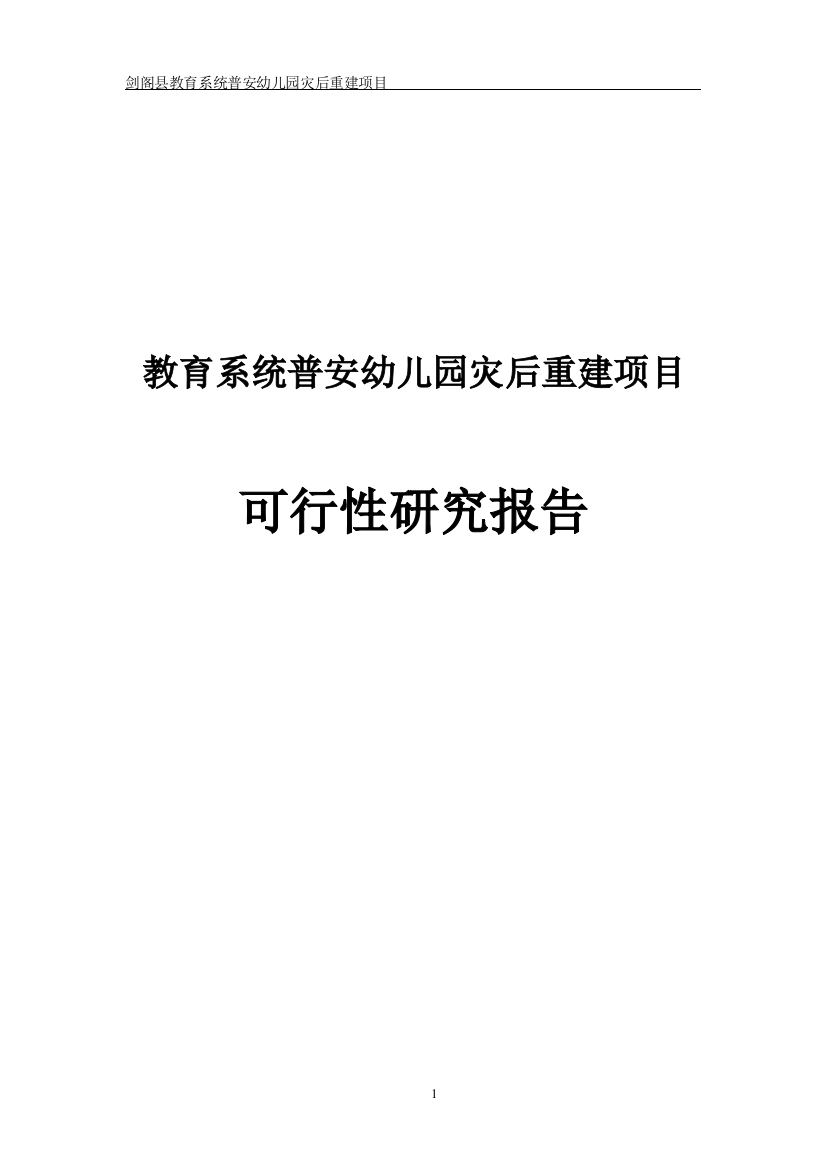 剑阁县教育系统普安幼儿园灾后重建项目

教育系统普安幼儿园灾后重建项目

可行性研究报告

1